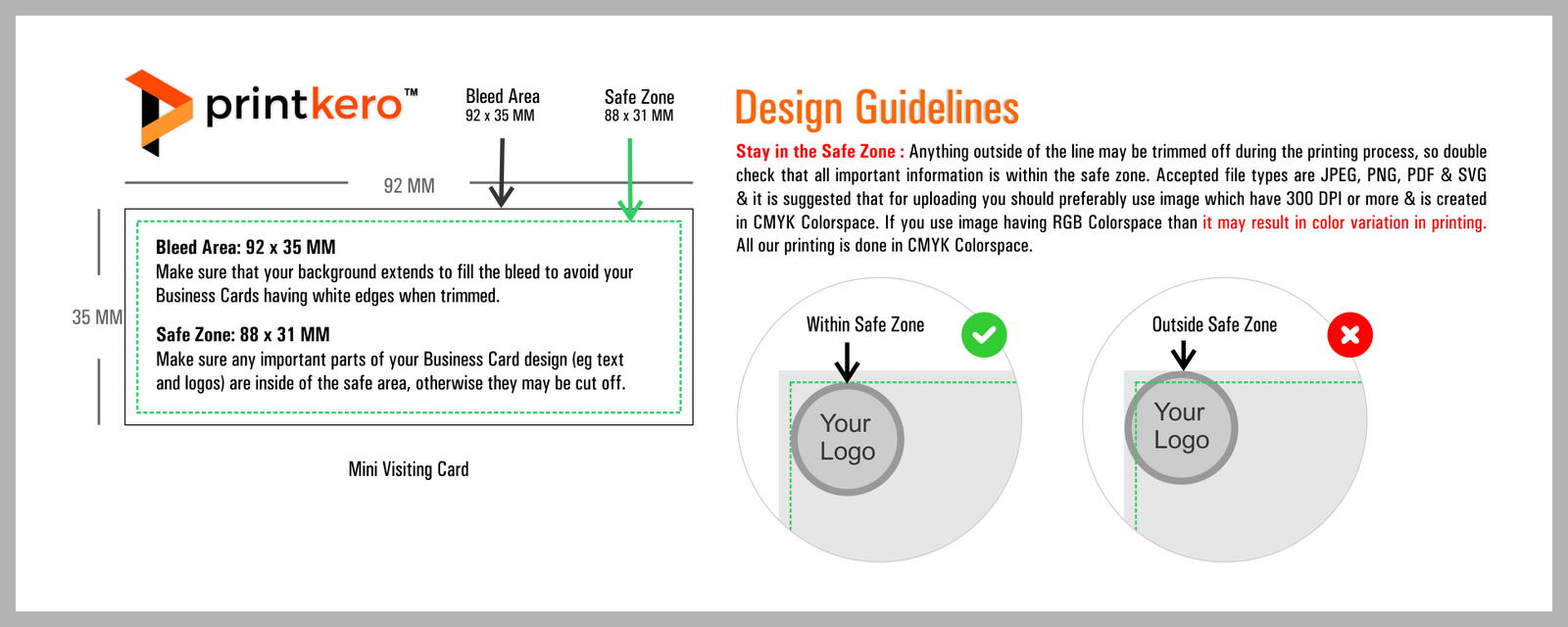 printkero™

Bleed Area
92 x 35 MM

Safe Zone
88 x 31 MM

92 MM

35 MM

Bleed Area: 92 x 35 MM
Make sure that your background extends to fill the bleed to avoid your Business Cards having white edges when trimmed.

Safe Zone: 88 x 31 MM
Make sure any important parts of your Business Card design (eg text and logos) are inside of the safe area, otherwise they may be cut off.

Mini Visiting Card

Design Guidelines

Stay in the Safe Zone : Anything outside of the line may be trimmed off during the printing process, so double check that all important information is within the safe zone. Accepted file types are JPEG, PNG, PDF & SVG & it is suggested that for uploading you should preferably use image which have 300 DPI or more & is created in CMYK Colorspace. If you use image having RGB Colorspace than it may result in color variation in printing. All our printing is done in CMYK Colorspace.

Within Safe Zone

Your Logo

Outside Safe Zone

Your Logo